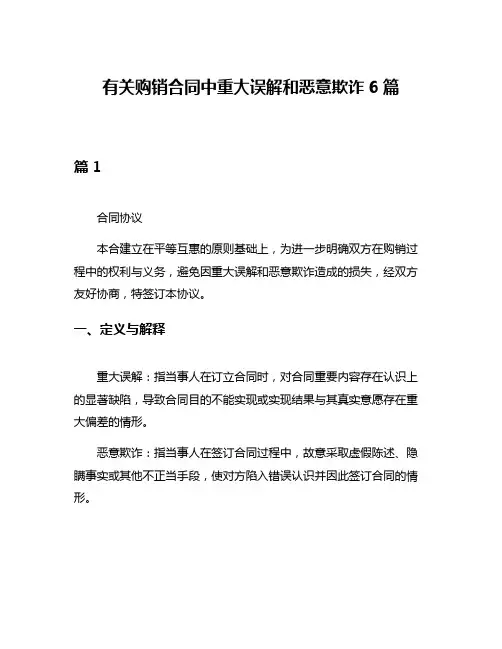 有关购销合同中重大误解和恶意欺诈 6 篇

篇 1

合同协议

本合建立在平等互惠的原则基础上，为进一步明确双方在购销过程中的权利与义务，避免因重大误解和恶意欺诈造成的损失，经双方友好协商，特签订本协议。

一、定义与解释

重大误解：指当事人在订立合同时，对合同重要内容存在认识上的显著缺陷，导致合同目的不能实现或实现结果与其真实意愿存在重大偏差的情形。

恶意欺诈：指当事人在签订合同过程中，故意采取虚假陈述、隐瞒事实或其他不正当手段，使对方陷入错误认识并因此签订合同的情形。